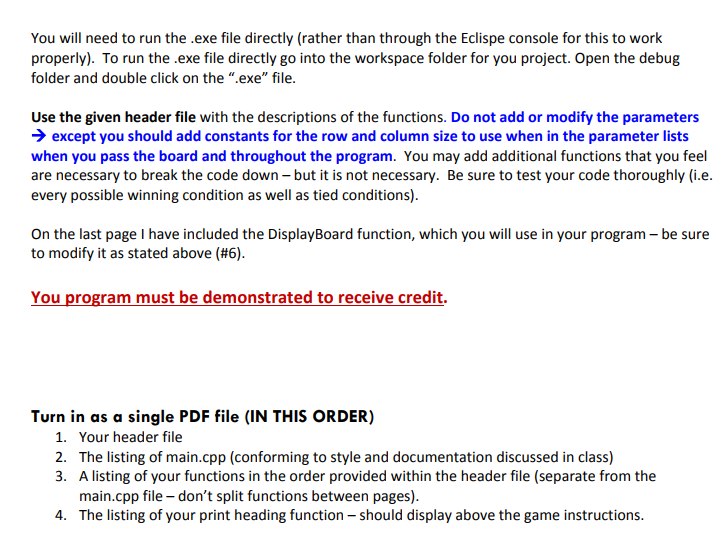 You will need to run the .exe file directly (rather than through the Eclispe console for this to work properly). To run the .exe file directly go into the workspace folder for you project. Open the debug folder and double click on the ".exe" file.

Use the given header file with the descriptions of the functions. Do not add or modify the parameters → except you should add constants for the row and column size to use when in the parameter lists when you pass the board and throughout the program. You may add additional functions that you feel are necessary to break the code down – but it is not necessary. Be sure to test your code thoroughly (i.e. every possible winning condition as well as tied conditions).

On the last page I have included the DisplayBoard function, which you will use in your program – be sure to modify it as stated above (#6).

You program must be demonstrated to receive credit.

Turn in as a single PDF file (IN THIS ORDER)
1. Your header file
2. The listing of main.cpp (conforming to style and documentation discussed in class)
3. A listing of your functions in the order provided within the header file (separate from the main.cpp file – don't split functions between pages).
4. The listing of your print heading function – should display above the game instructions.